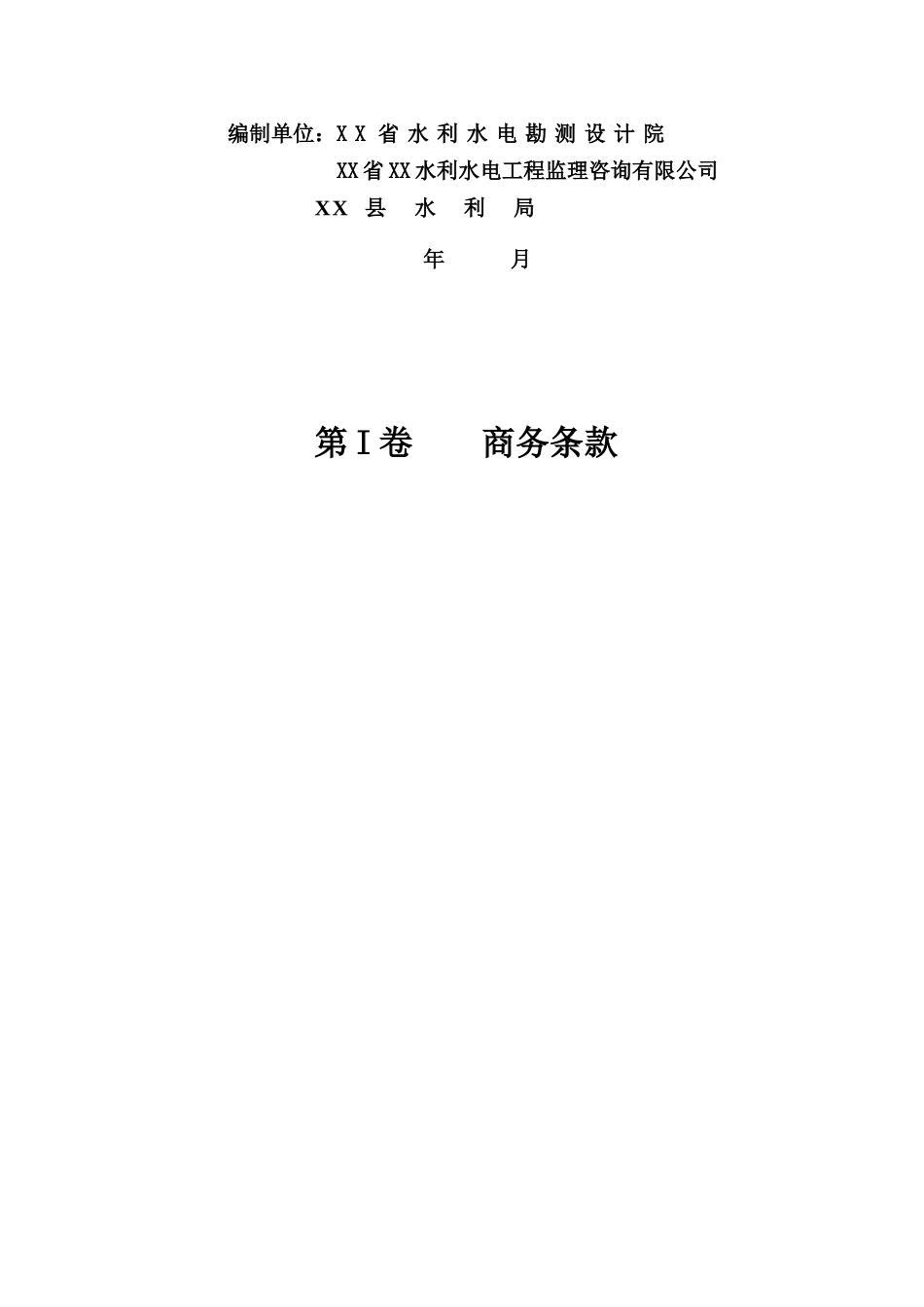 编制单位：XX省水利水电勘测设计院

XX省XX水利水电工程监理咨询有限公司

XX县 水 利 局

年 月

第Ⅰ卷 商务条款